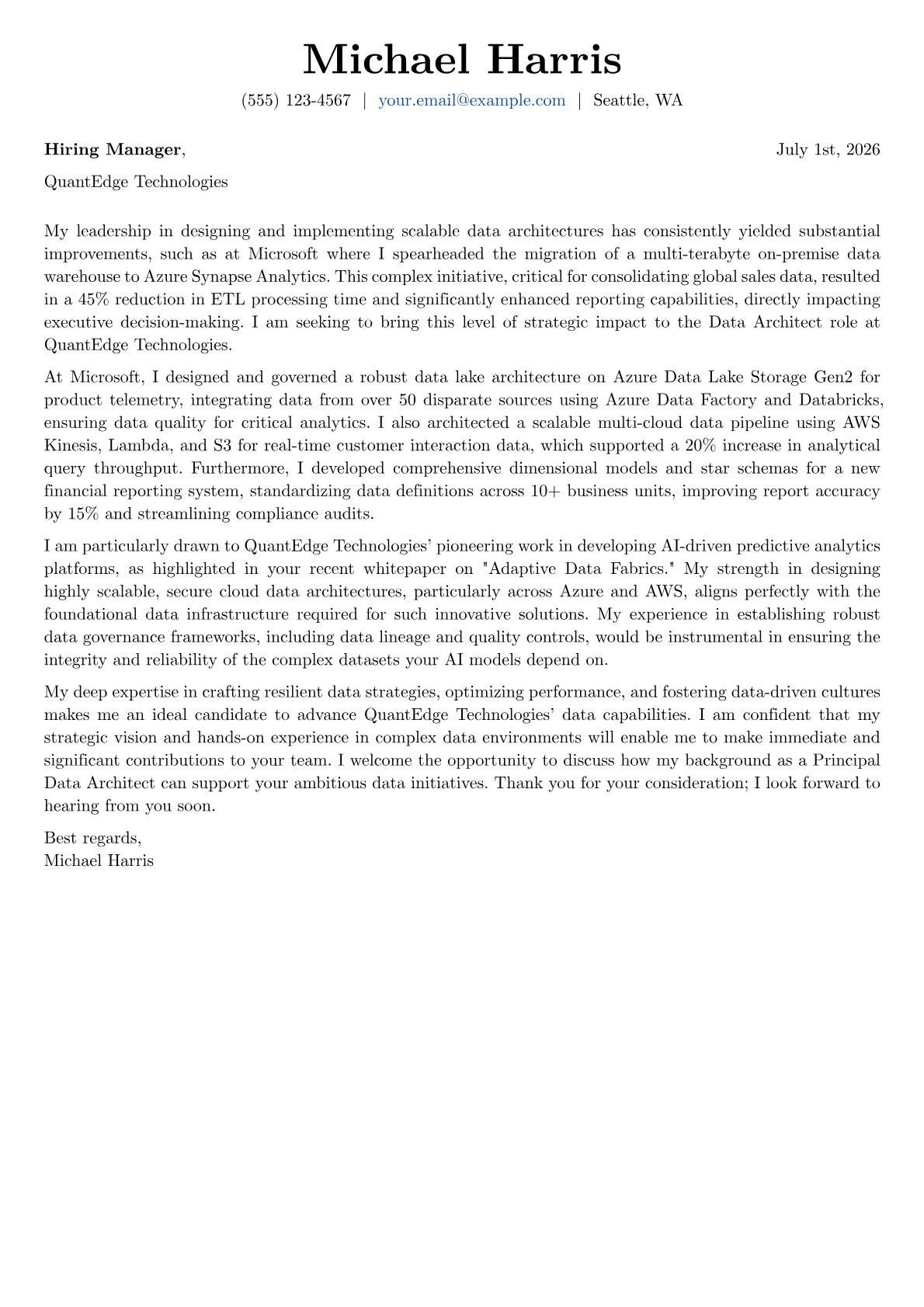 Michael Harris

(555) 123-4567 | your.email@example.com | Seattle, WA

Hiring Manager,

July 1st, 2026

QuantEdge Technologies

My leadership in designing and implementing scalable data architectures has consistently yielded substantial improvements, such as at Microsoft where I spearheaded the migration of a multi-terabyte on-premise data warehouse to Azure Synapse Analytics. This complex initiative, critical for consolidating global sales data, resulted in a 45% reduction in ETL processing time and significantly enhanced reporting capabilities, directly impacting executive decision-making. I am seeking to bring this level of strategic impact to the Data Architect role at QuantEdge Technologies.

At Microsoft, I designed and governed a robust data lake architecture on Azure Data Lake Storage Gen2 for product telemetry, integrating data from over 50 disparate sources using Azure Data Factory and Databricks, ensuring data quality for critical analytics. I also architected a scalable multi-cloud data pipeline using AWS Kinesis, Lambda, and S3 for real-time customer interaction data, which supported a 20% increase in analytical query throughput. Furthermore, I developed comprehensive dimensional models and star schemas for a new financial reporting system, standardizing data definitions across 10+ business units, improving report accuracy by 15% and streamlining compliance audits.

I am particularly drawn to QuantEdge Technologies' pioneering work in developing AI-driven predictive analytics platforms, as highlighted in your recent whitepaper on "Adaptive Data Fabrics." My strength in designing highly scalable, secure cloud data architectures, particularly across Azure and AWS, aligns perfectly with the foundational data infrastructure required for such innovative solutions. My experience in establishing robust data governance frameworks, including data lineage and quality controls, would be instrumental in ensuring the integrity and reliability of the complex datasets your AI models depend on.

My deep expertise in crafting resilient data strategies, optimizing performance, and fostering data-driven cultures makes me an ideal candidate to advance QuantEdge Technologies' data capabilities. I am confident that my strategic vision and hands-on experience in complex data environments will enable me to make immediate and significant contributions to your team. I welcome the opportunity to discuss how my background as a Principal Data Architect can support your ambitious data initiatives. Thank you for your consideration; I look forward to hearing from you soon.

Best regards,
Michael Harris